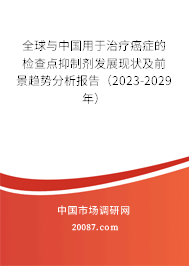 全球与中国用于治疗癌症的检查点抑制剂发展现状及前景趋势分析报告（2023-2029年）

中国市场调研网

20087.com